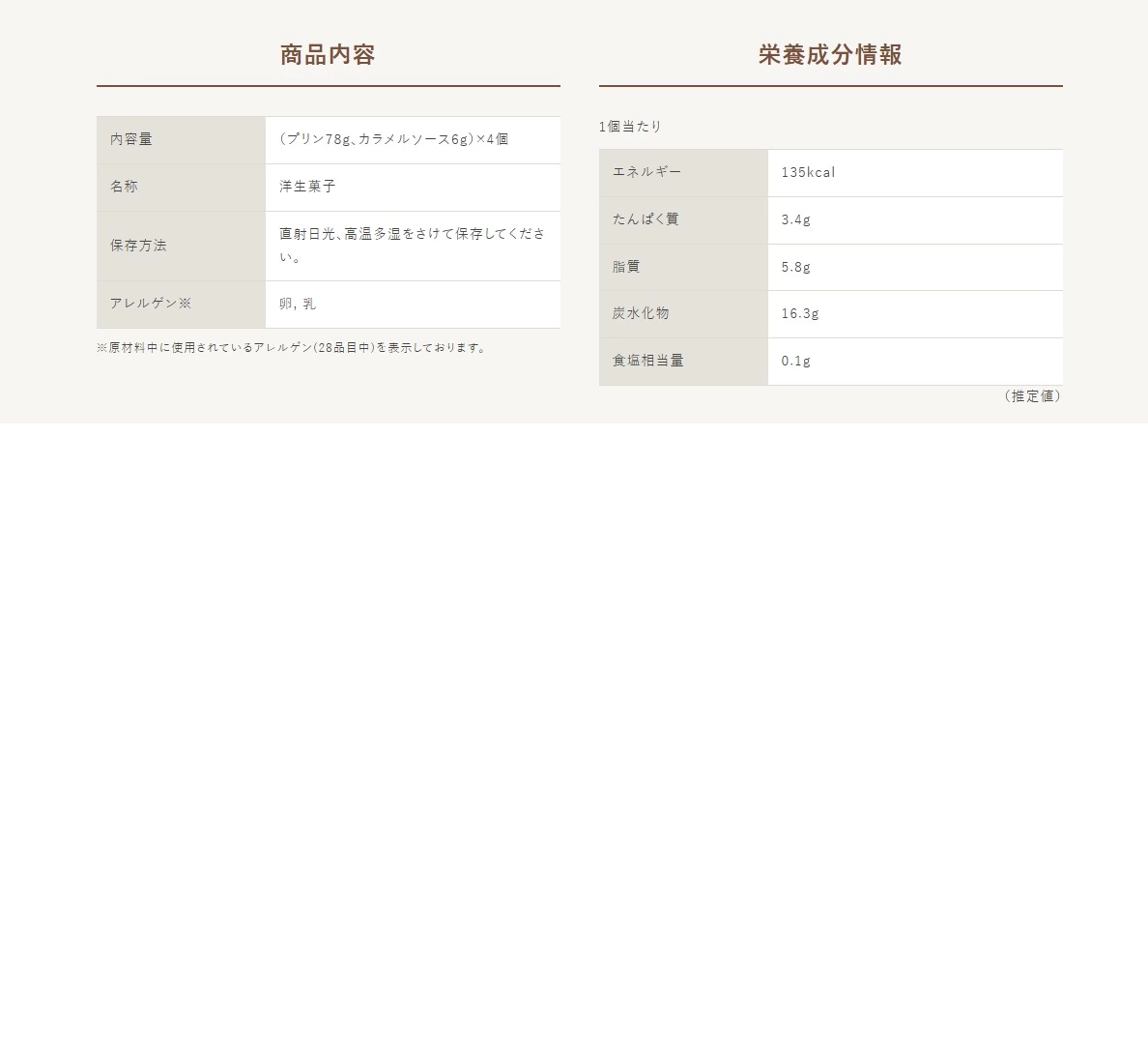 商品内容

| 内容量 | (プリン78g、カラメルソース6g)×4個 |
|---|---|
| 名称 | 洋生菓子 |
| 保存方法 | 直射日光、高温多湿をさけて保存してください。 |
| アレルゲン※ | 卵, 乳 |

※原材料中に使用されているアレルゲン(28品目中)を表示しております。

栄養成分情報

1個当たり

| エネルギー | 135kcal |
|---|---|
| たんぱく質 | 3.4g |
| 脂質 | 5.8g |
| 炭水化物 | 16.3g |
| 食塩相当量 | 0.1g |

(推定値)